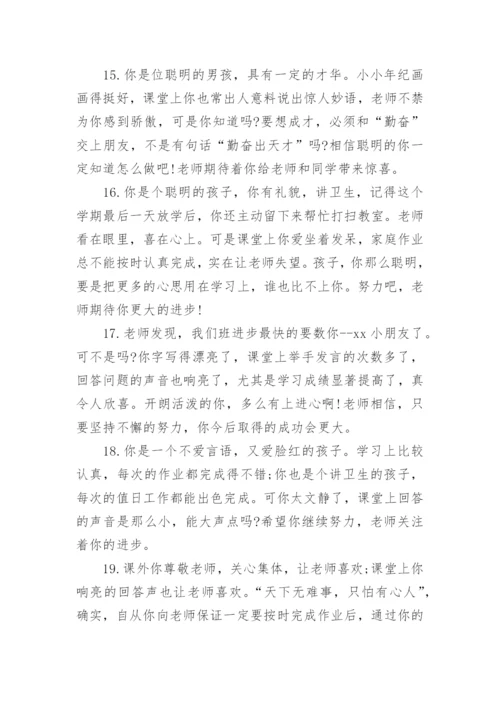 15. 你是位聪明的男孩，具有一定的才华。小小年纪画画得挺好，课堂上你也常出人意料说出惊人妙语，老师不禁为你感到骄傲，可是你知道吗?要想成才，必须和“勤奋”交上朋友，不是有句话“勤奋出天才”吗?相信聪明的你一定知道怎么做吧!老师期待着你给老师和同学带来惊喜。

16. 你是个聪明的孩子，你有礼貌，讲卫生，记得这个学期最后一天放学后，你还主动留下来帮忙打扫教室。老师看在眼里，喜在心上。可是课堂上你爱坐着发呆，家庭作业总不能按时认真完成，实在让老师失望。孩子，你那么聪明，要是把更多的心思用在学习上，谁也比不上你。努力吧，老师期待你更大的进步!

17. 老师发现，我们班进步最快的要数你--xx 小朋友了。可不是吗?你字写得漂亮了，课堂上举手发言的次数多了，回答问题的声音也响亮了，尤其是学习成绩显著提高了，真令人欣喜。开朗活泼的你，多么有上进心啊!老师相信，只要坚持不懈的努力，你今后取得的成功会更大。

18. 你是一个不爱言语，又爱脸红的孩子。学习上比较认真，每次的作业都完成得不错;你也是个讲卫生的孩子，每次的值日工作都能出色完成。可你太文静了，课堂上回答的声音是那么小，能大声点吗?希望你继续努力，老师关注着你的进步。

19. 课外你尊敬老师，关心集体，让老师喜欢;课堂上你响亮的回答声也让老师喜欢。“天下无难事，只怕有心人”，确实，自从你向老师保证一定要按时完成作业后，通过你的